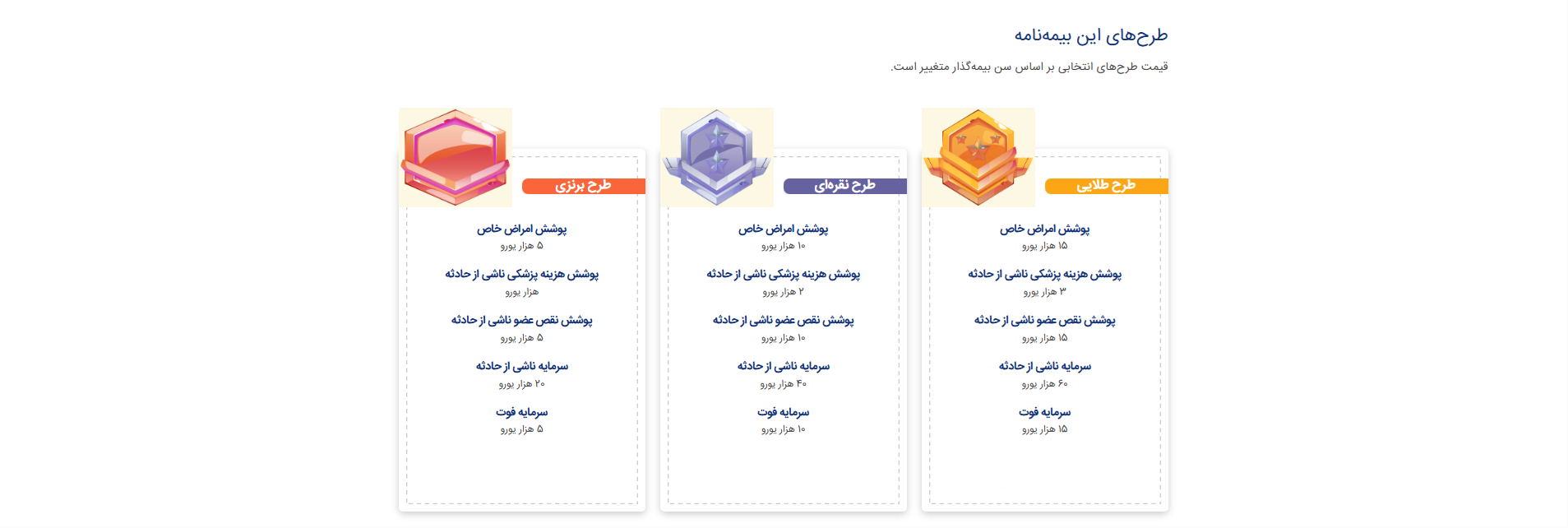 طرح‌های این بیمه‌نامه

قیمت طرح‌های انتخابی بر اساس سن بیمه‌گذار متغییر است.

طرح طلایی

پوشش امراض خاص
۱۵ هزار یورو

پوشش هزینه پزشکی ناشی از حادثه
۳ هزار یورو

پوشش نقص عضو ناشی از حادثه
۱۵ هزار یورو

سرمایه ناشی از حادثه
۶۰ هزار یورو

سرمایه فوت
۱۵ هزار یورو

طرح نقره‌ای

پوشش امراض خاص
۱۰ هزار یورو

پوشش هزینه پزشکی ناشی از حادثه
۲ هزار یورو

پوشش نقص عضو ناشی از حادثه
۱۰ هزار یورو

سرمایه ناشی از حادثه
۴۰ هزار یورو

سرمایه فوت
۱۰ هزار یورو

طرح برنزی

پوشش امراض خاص
۵ هزار یورو

پوشش هزینه پزشکی ناشی از حادثه
هزار یورو

پوشش نقص عضو ناشی از حادثه
۵ هزار یورو

سرمایه ناشی از حادثه
۲۰ هزار یورو

سرمایه فوت
۵ هزار یورو